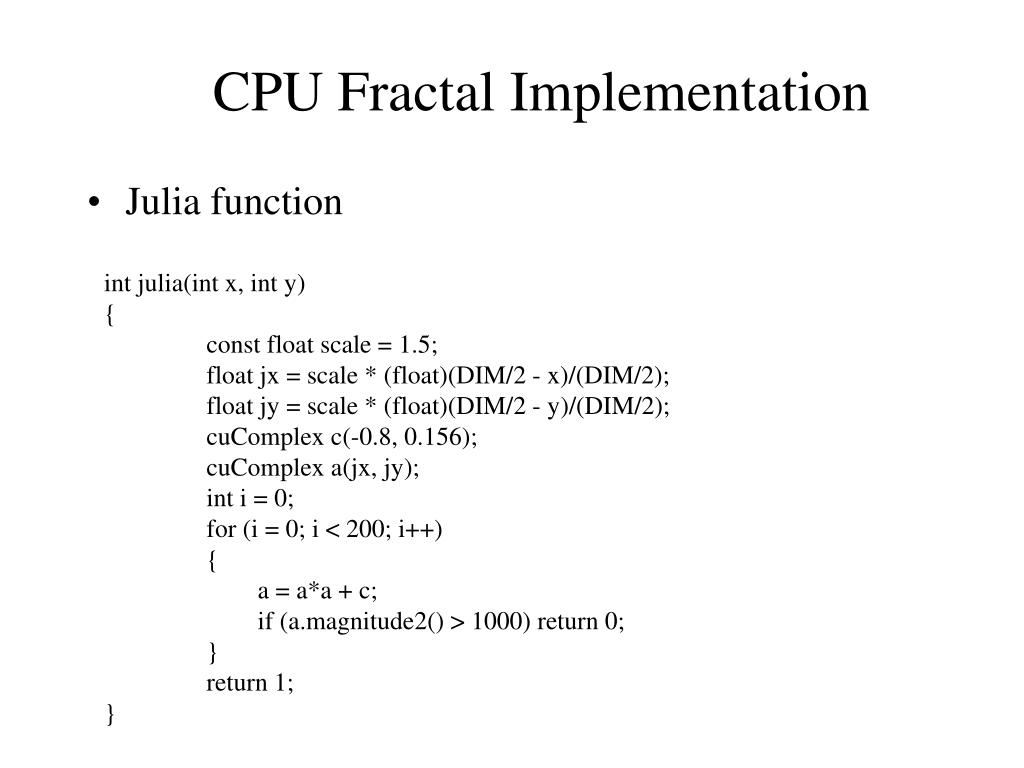 CPU Fractal Implementation

• Julia function

int julia(int x, int y)
{
const float scale = 1.5;
float jx = scale * (float)(DIM/2 - x)/(DIM/2);
float jy = scale * (float)(DIM/2 - y)/(DIM/2);
cuComplex c(-0.8, 0.156);
cuComplex a(jx, jy);
int i = 0;
for (i = 0; i < 200; i++)
{
a = a*a + c;
if (a.magnitude2() > 1000) return 0;
}
return 1;
}